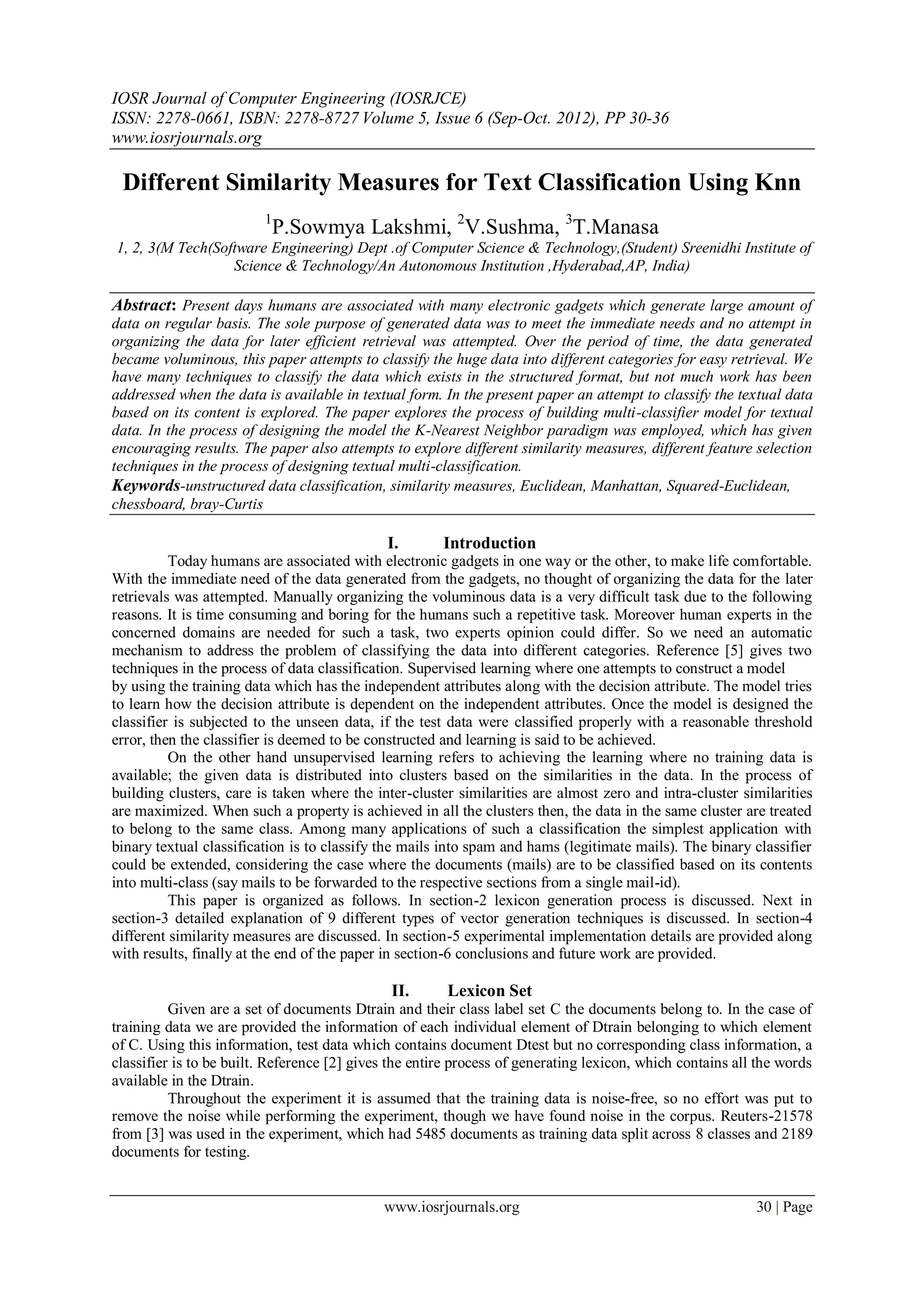 IOSR Journal of Computer Engineering (IOSRJCE)
ISSN: 2278-0661, ISBN: 2278-8727 Volume 5, Issue 6 (Sep-Oct. 2012), PP 30-36
www.iosrjournals.org

Different Similarity Measures for Text Classification Using Knn

$^1$P.Sowmya Lakshmi, $^2$V.Sushma, $^3$T.Manasa

1, 2, 3(M Tech(Software Engineering) Dept .of Computer Science & Technology,(Student) Sreenidhi Institute of Science & Technology/An Autonomous Institution ,Hyderabad,AP, India)

Abstract: Present days humans are associated with many electronic gadgets which generate large amount of data on regular basis. The sole purpose of generated data was to meet the immediate needs and no attempt in organizing the data for later efficient retrieval was attempted. Over the period of time, the data generated became voluminous, this paper attempts to classify the huge data into different categories for easy retrieval. We have many techniques to classify the data which exists in the structured format, but not much work has been addressed when the data is available in textual form. In the present paper an attempt to classify the textual data based on its content is explored. The paper explores the process of building multi-classifier model for textual data. In the process of designing the model the K-Nearest Neighbor paradigm was employed, which has given encouraging results. The paper also attempts to explore different similarity measures, different feature selection techniques in the process of designing textual multi-classification.
Keywords-unstructured data classification, similarity measures, Euclidean, Manhattan, Squared-Euclidean, chessboard, bray-Curtis

I. Introduction
Today humans are associated with electronic gadgets in one way or the other, to make life comfortable. With the immediate need of the data generated from the gadgets, no thought of organizing the data for the later retrievals was attempted. Manually organizing the voluminous data is a very difficult task due to the following reasons. It is time consuming and boring for the humans such a repetitive task. Moreover human experts in the concerned domains are needed for such a task, two experts opinion could differ. So we need an automatic mechanism to address the problem of classifying the data into different categories. Reference [5] gives two techniques in the process of data classification. Supervised learning where one attempts to construct a model by using the training data which has the independent attributes along with the decision attribute. The model tries to learn how the decision attribute is dependent on the independent attributes. Once the model is designed the classifier is subjected to the unseen data, if the test data were classified properly with a reasonable threshold error, then the classifier is deemed to be constructed and learning is said to be achieved.

On the other hand unsupervised learning refers to achieving the learning where no training data is available; the given data is distributed into clusters based on the similarities in the data. In the process of building clusters, care is taken where the inter-cluster similarities are almost zero and intra-cluster similarities are maximized. When such a property is achieved in all the clusters then, the data in the same cluster are treated to belong to the same class. Among many applications of such a classification the simplest application with binary textual classification is to classify the mails into spam and hams (legitimate mails). The binary classifier could be extended, considering the case where the documents (mails) are to be classified based on its contents into multi-class (say mails to be forwarded to the respective sections from a single mail-id).

This paper is organized as follows. In section-2 lexicon generation process is discussed. Next in section-3 detailed explanation of 9 different types of vector generation techniques is discussed. In section-4 different similarity measures are discussed. In section-5 experimental implementation details are provided along with results, finally at the end of the paper in section-6 conclusions and future work are provided.

II. Lexicon Set
Given are a set of documents Dtrain and their class label set C the documents belong to. In the case of training data we are provided the information of each individual element of Dtrain belonging to which element of C. Using this information, test data which contains document Dtest but no corresponding class information, a classifier is to be built. Reference [2] gives the entire process of generating lexicon, which contains all the words available in the Dtrain.

Throughout the experiment it is assumed that the training data is noise-free, so no effort was put to remove the noise while performing the experiment, though we have found noise in the corpus. Reuters-21578 from [3] was used in the experiment, which had 5485 documents as training data split across 8 classes and 2189 documents for testing.

www.iosrjournals.org 30 | Page